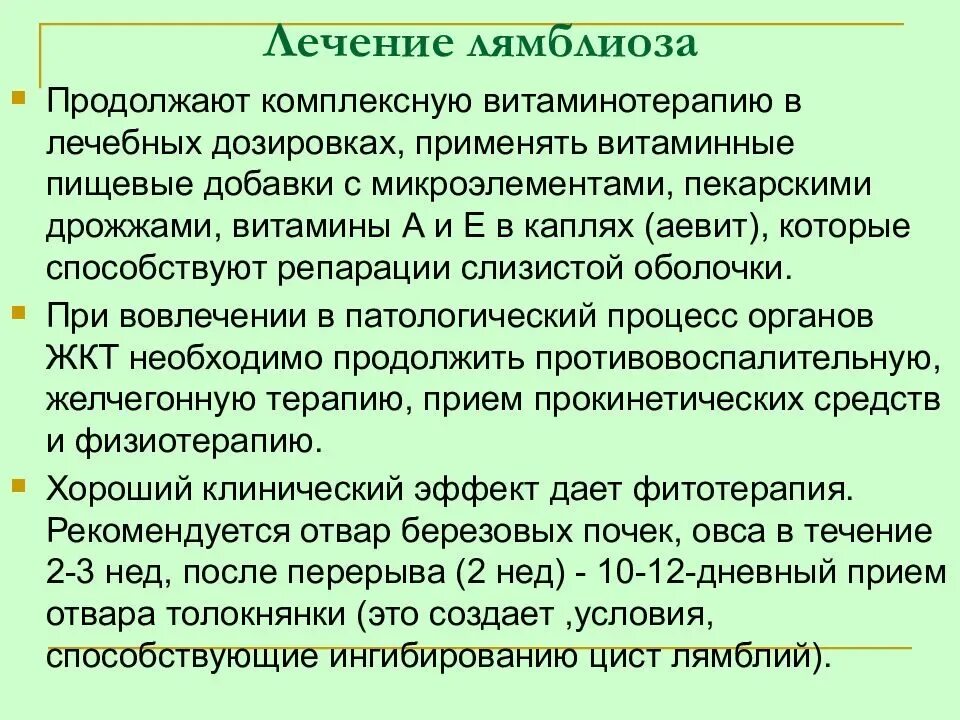 Лечение лямблиоза

Продолжают комплексную витаминотерапию в лечебных дозировках, применять витаминные пищевые добавки с микроэлементами, пекарскими дрожжами, витамины А и Е в каплях (аевит), которые способствуют репарации слизистой оболочки.

При вовлечении в патологический процесс органов ЖКТ необходимо продолжить противовоспалительную, желчегонную терапию, прием прокинетических средств и физиотерапию.

Хороший клинический эффект дает фитотерапия. Рекомендуется отвар березовых почек, овса в течение 2-3 нед, после перерыва (2 нед) - 10-12-дневный прием отвара толокнянки (это создает ,условия, способствующие ингибированию цист лямблий).